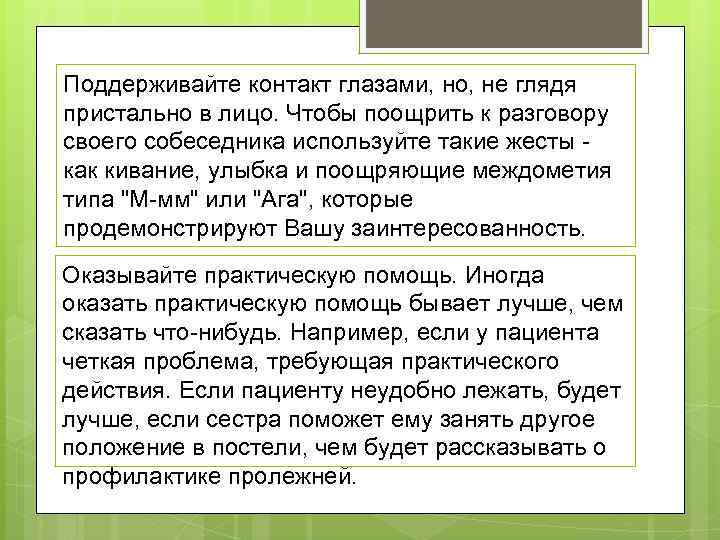 Поддерживайте контакт глазами, но, не глядя пристально в лицо. Чтобы поощрить к разговору своего собеседника используйте такие жесты - как кивание, улыбка и поощряющие междометия типа "М-мм" или "Ага", которые продемонстрируют Вашу заинтересованность.

Оказывайте практическую помощь. Иногда оказать практическую помощь бывает лучше, чем сказать что-нибудь. Например, если у пациента четкая проблема, требующая практического действия. Если пациенту неудобно лежать, будет лучше, если сестра поможет ему занять другое положение в постели, чем будет рассказывать о профилактике пролежней.